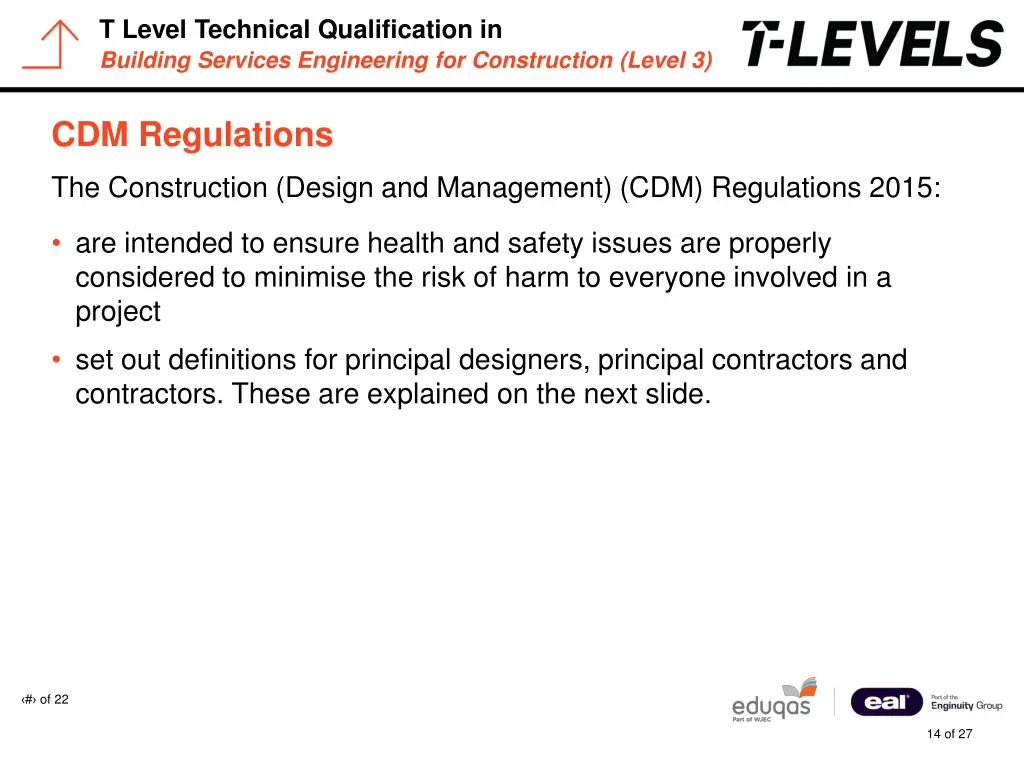 T Level Technical Qualification in
Building Services Engineering for Construction (Level 3)

T-LEVELS

CDM Regulations

The Construction (Design and Management) (CDM) Regulations 2015:

• are intended to ensure health and safety issues are properly considered to minimise the risk of harm to everyone involved in a project

• set out definitions for principal designers, principal contractors and contractors. These are explained on the next slide.

‹#› of 22

eduqas
Part of WJEC

eal
Part of the Enginuity Group

14 of 27